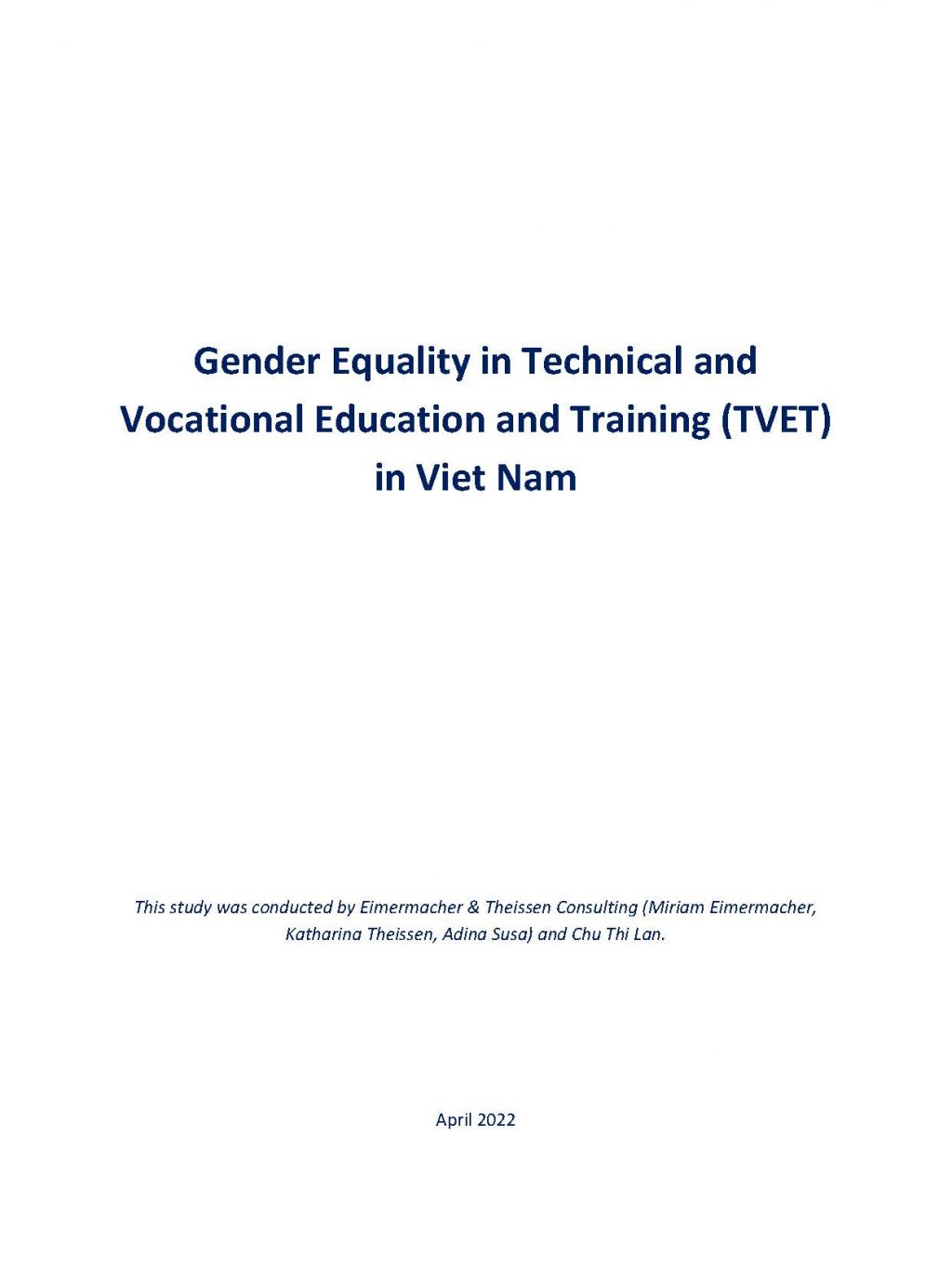 Gender Equality in Technical and Vocational Education and Training (TVET) in Viet Nam

This study was conducted by Eimermacher & Theissen Consulting (Miriam Eimermacher, Katharina Theissen, Adina Susa) and Chu Thi Lan.

April 2022